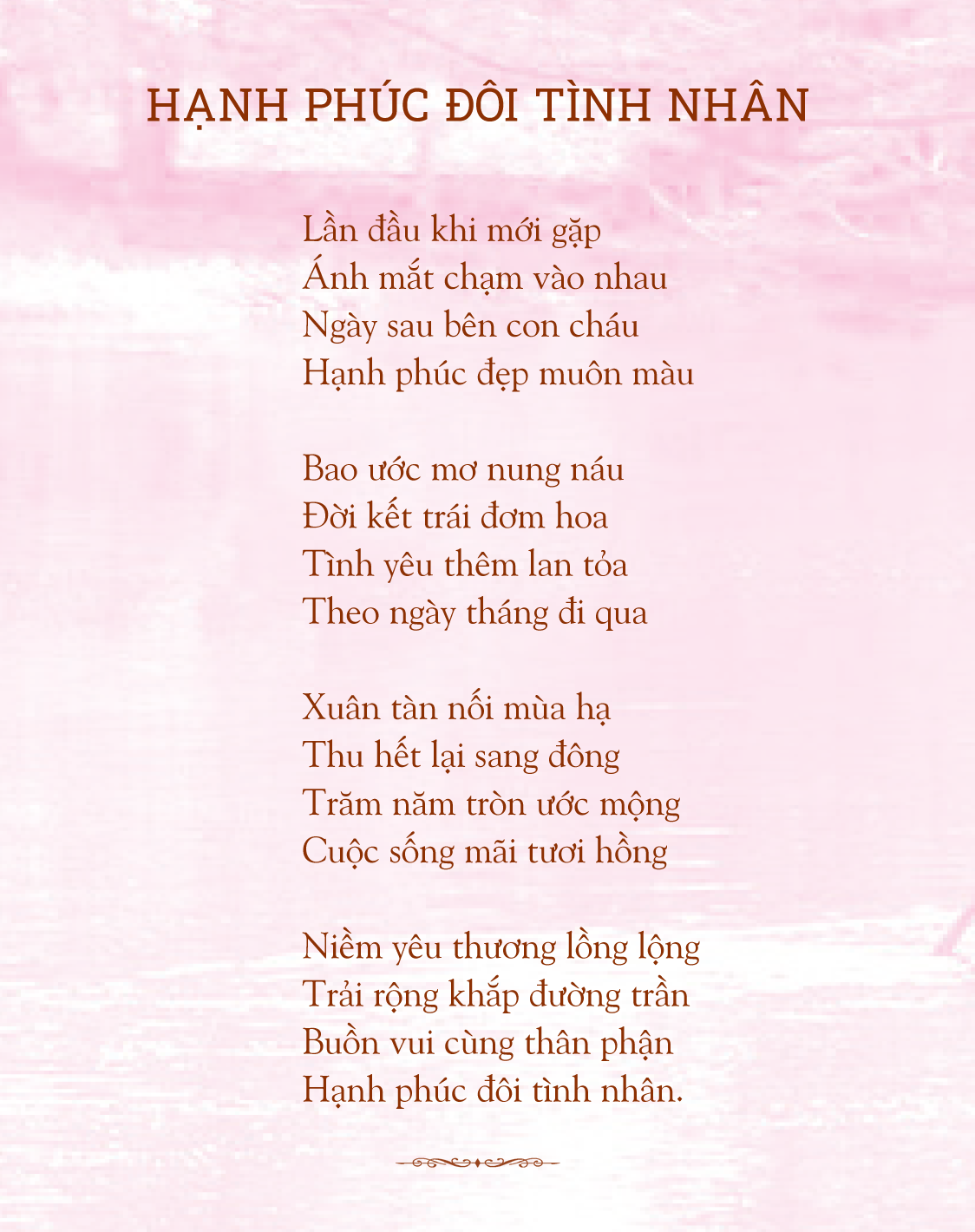 HẠNH PHÚC ĐÔI TÌNH NHÂN

Lần đầu khi mới gặp
Ánh mắt chạm vào nhau
Ngày sau bên con cháu
Hạnh phúc đẹp muôn màu

Bao ước mơ nung náu
Đời kết trái đơm hoa
Tình yêu thêm lan tỏa
Theo ngày tháng đi qua

Xuân tàn nối mùa hạ
Thu hết lại sang đông
Trăm năm tròn ước mộng
Cuộc sống mãi tươi hồng

Niềm yêu thương lồng lộng
Trải rộng khắp đường trần
Buồn vui cùng thân phận
Hạnh phúc đôi tình nhân.